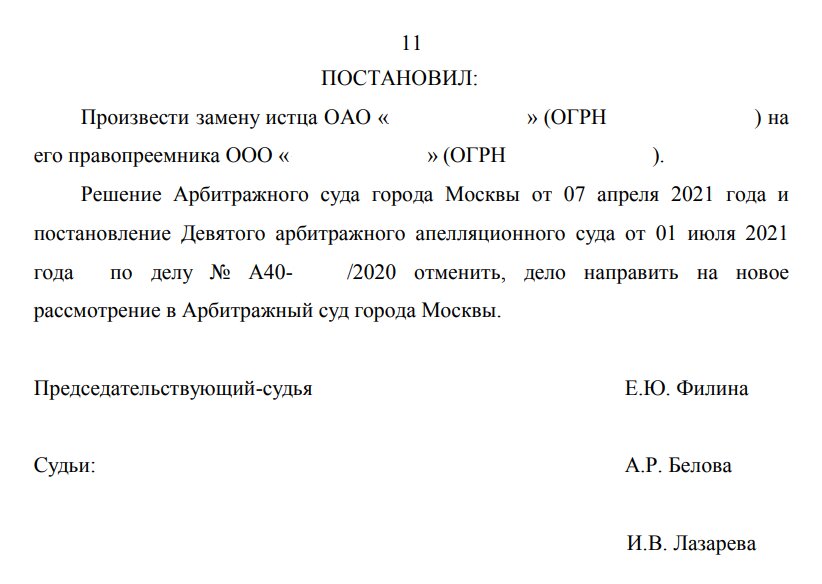 11

ПОСТАНОВИЛ:

Произвести замену истца ОАО «                    » (ОГРН                    ) на его правопреемника ООО «                    » (ОГРН                    ).

Решение Арбитражного суда города Москвы от 07 апреля 2021 года и постановление Девятого арбитражного апелляционного суда от 01 июля 2021 года по делу № А40-      /2020 отменить, дело направить на новое рассмотрение в Арбитражный суд города Москвы.

Председательствующий-судья Е.Ю. Филина

Судьи: А.Р. Белова

И.В. Лазарева